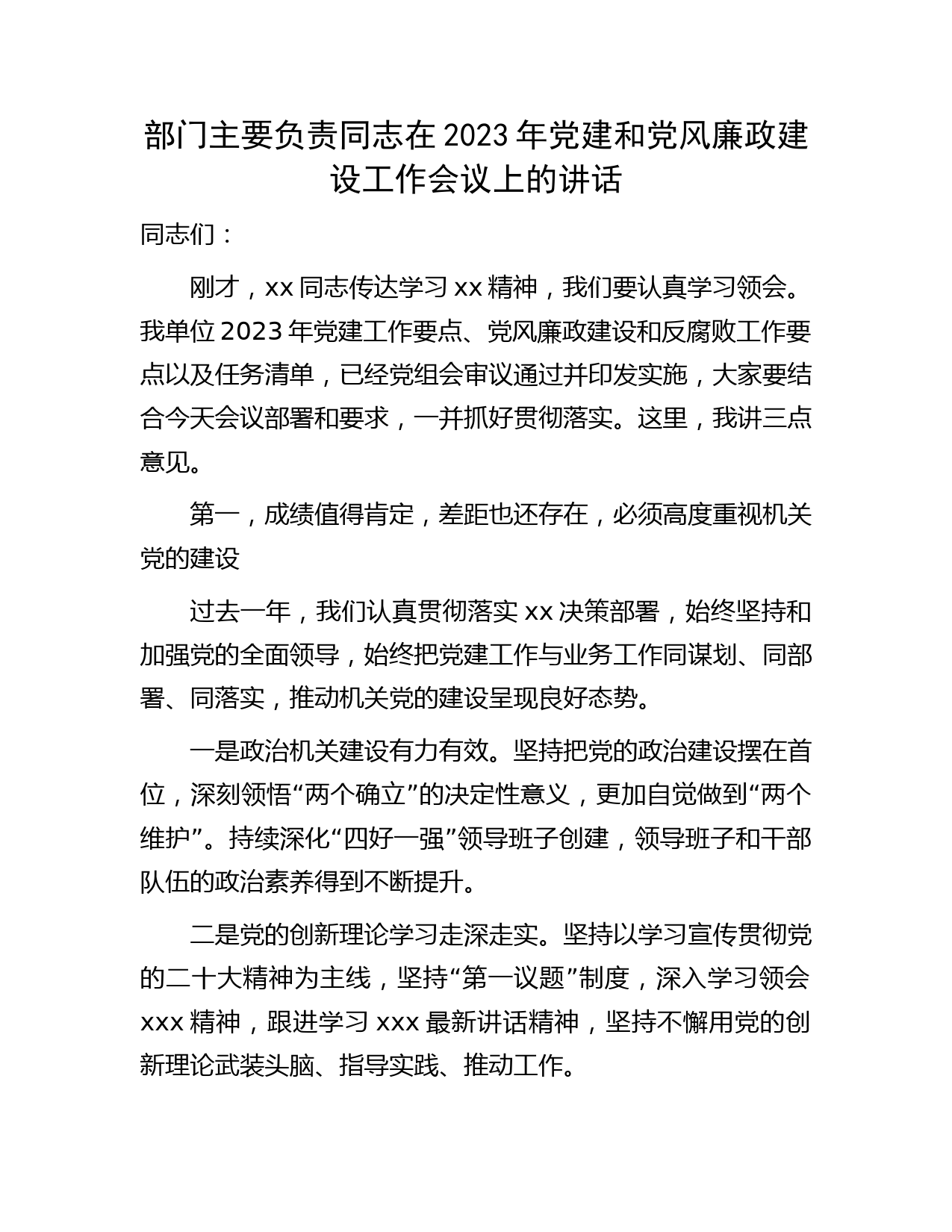 部门主要负责同志在2023年党建和党风廉政建设工作会议上的讲话

同志们：

刚才，xx同志传达学习xx精神，我们要认真学习领会。我单位2023年党建工作要点、党风廉政建设和反腐败工作要点以及任务清单，已经党组会审议通过并印发实施，大家要结合今天会议部署和要求，一并抓好贯彻落实。这里，我讲三点意见。

第一，成绩值得肯定，差距也还存在，必须高度重视机关党的建设

过去一年，我们认真贯彻落实xx决策部署，始终坚持和加强党的全面领导，始终把党建工作与业务工作同谋划、同部署、同落实，推动机关党的建设呈现良好态势。

一是政治机关建设有力有效。坚持把党的政治建设摆在首位，深刻领悟“两个确立”的决定性意义，更加自觉做到“两个维护”。持续深化“四好一强”领导班子创建，领导班子和干部队伍的政治素养得到不断提升。

二是党的创新理论学习走深走实。坚持以学习宣传贯彻党的二十大精神为主线，坚持“第一议题”制度，深入学习领会xxx精神，跟进学习xxx最新讲话精神，坚持不懈用党的创新理论武装头脑、指导实践、推动工作。